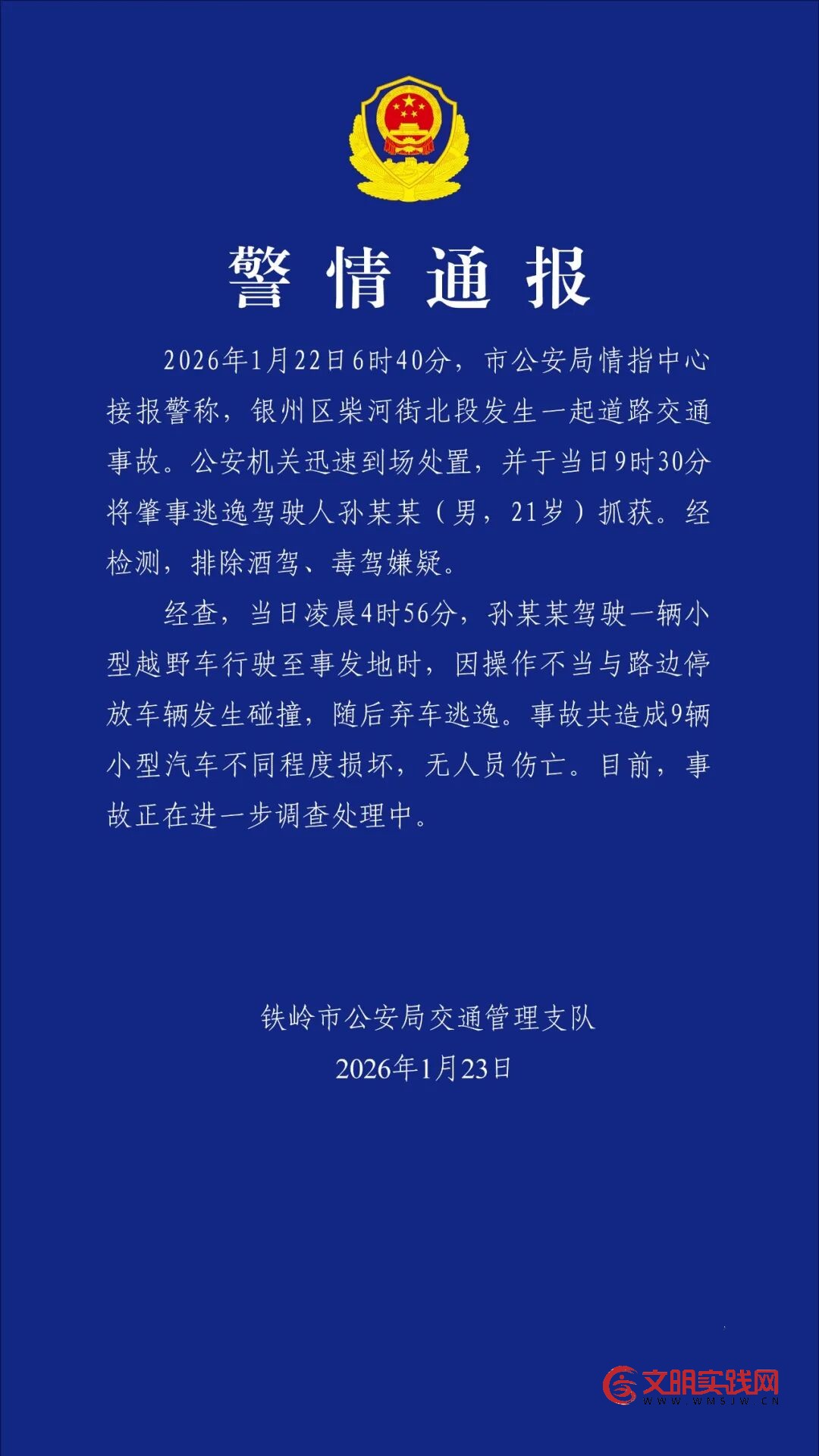 警情通报

2026年1月22日6时40分，市公安局情指中心接报警称，银州区柴河街北段发生一起道路交通事故。公安机关迅速到场处置，并于当日9时30分将肇事逃逸驾驶人孙某某（男，21岁）抓获。经检测，排除酒驾、毒驾嫌疑。

经查，当日凌晨4时56分，孙某某驾驶一辆小型越野车行驶至事发地时，因操作不当与路边停放车辆发生碰撞，随后弃车逃逸。事故共造成9辆小型汽车不同程度损坏，无人员伤亡。目前，事故正在进一步调查处理中。

铁岭市公安局交通管理支队
2026年1月23日

文明实践网
WWW.WMSJW.CN